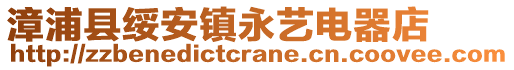 漳浦县绥安镇永艺电器店
http://zzbenedictcrane.cn.coovee.com